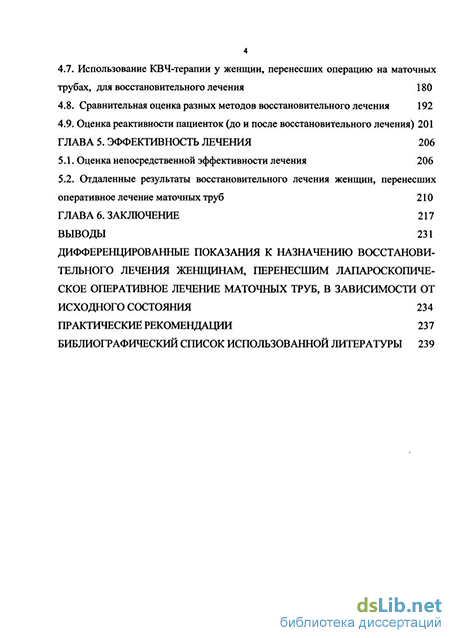 4

4.7. Использование КВЧ-терапии у женщин, перенесших операцию на маточных трубах, для восстановительного лечения 180

4.8. Сравнительная оценка разных методов восстановительного лечения 192

4.9. Оценка реактивности пациенток (до и после восстановительного лечения) 201

ГЛАВА 5. ЭФФЕКТИВНОСТЬ ЛЕЧЕНИЯ 206

5.1. Оценка непосредственной эффективности лечения 206

5.2. Отдаленные результаты восстановительного лечения женщин, перенесших оперативное лечение маточных труб 210

ГЛАВА 6. ЗАКЛЮЧЕНИЕ 217

ВЫВОДЫ 231

ДИФФЕРЕНЦИРОВАННЫЕ ПОКАЗАНИЯ К НАЗНАЧЕНИЮ ВОССТАНОВИТЕЛЬНОГО ЛЕЧЕНИЯ ЖЕНЩИНАМ, ПЕРЕНЕСШИМ ЛАПАРОСКОПИЧЕСКОЕ ОПЕРАТИВНОЕ ЛЕЧЕНИЕ МАТОЧНЫХ ТРУБ, В ЗАВИСИМОСТИ ОТ ИСХОДНОГО СОСТОЯНИЯ 234

ПРАКТИЧЕСКИЕ РЕКОМЕНДАЦИИ 237

БИБЛИОГРАФИЧЕСКИЙ СПИСОК ИСПОЛЬЗОВАННОЙ ЛИТЕРАТУРЫ 239

dsLib.net
библиотека диссертаций